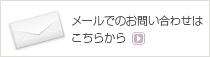 メールでのお問い合わせはこちらから